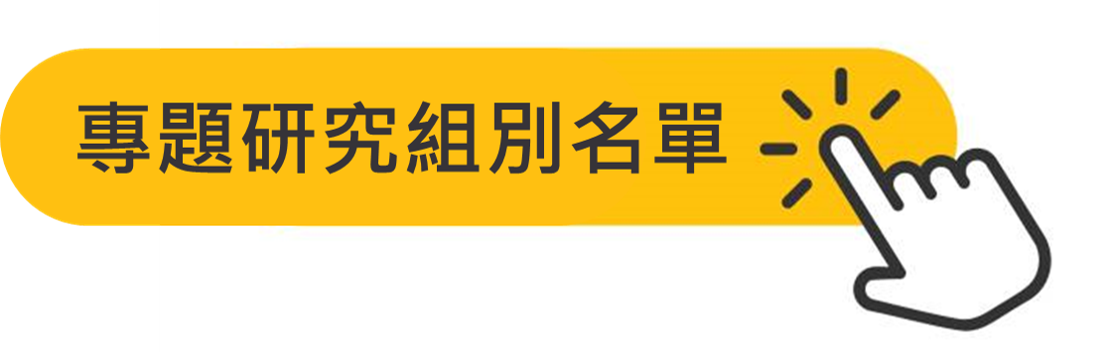 專題研究組別名單